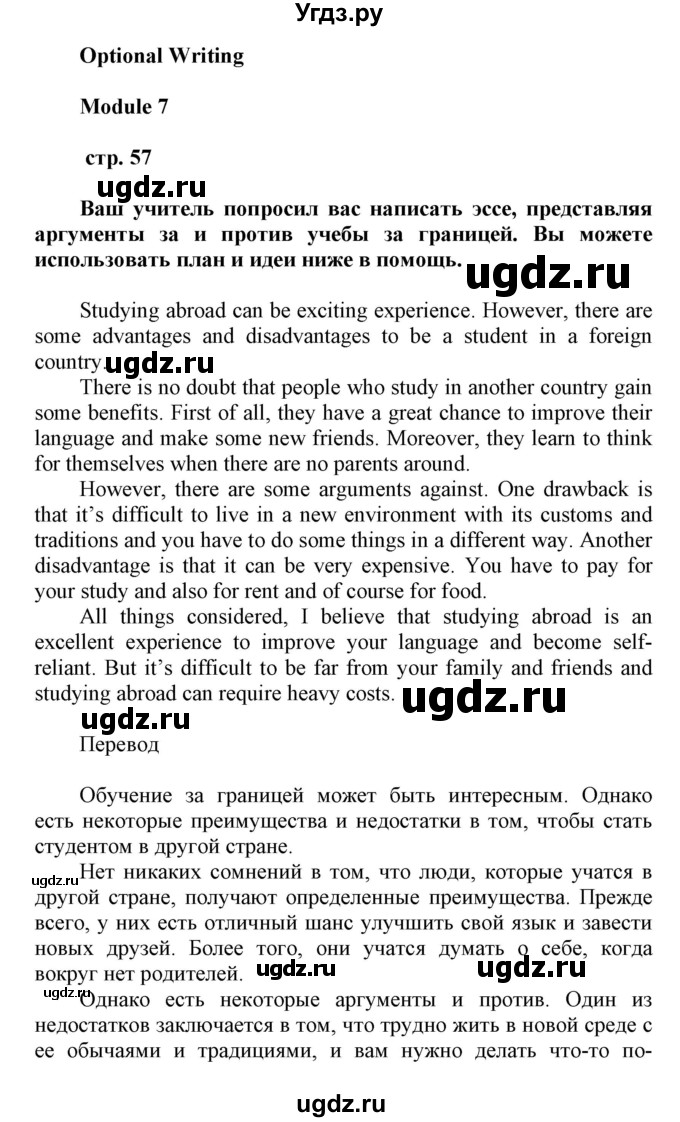 Угдз.ру

Optional Writing

Module 7

стр. 57

ugdz.ru

Ваш учитель попросил вас написать эссе, представляя аргументы за и против учебы за границей. Вы можете использовать план и идеи ниже в помощь.

ugdz.ru

Studying abroad can be exciting experience. However, there are some advantages and disadvantages to be a student in a foreign country.

ugdz.ru

There is no doubt that people who study in another country gain some benefits. First of all, they have a great chance to improve their language and make some new friends. Moreover, they learn to think for themselves when there are no parents around.

However, there are some arguments against. One drawback is that it's difficult to live in a new environment with its customs and traditions and you have to do some things in a different way. Another disadvantage is that it can be very expensive. You have to pay for your study and also for rent and of course for food.

All things considered, I believe that studying abroad is an excellent experience to improve your language and become self-reliant. But it's difficult to be far from your family and friends and studying abroad can require heavy costs.

ugdz.ru

ugdz.ru

Перевод

Обучение за границей может быть интересным. Однако есть некоторые преимущества и недостатки в том, чтобы стать студентом в другой стране.

ugdz.ru

Нет никаких сомнений в том, что люди, которые учатся в другой стране, получают определенные преимущества. Прежде всего, у них есть отличный шанс улучшить свой язык и завести новых друзей. Более того, они учатся думать о себе, когда вокруг нет родителей.

ugdz.ru ugdz.ru

ugdz.ru

Однако есть некоторые аргументы и против. Один из недостатков заключается в том, что трудно жить в новой среде с ее обычаями и традициями, и вам нужно делать что-то по-

ugdz.ru